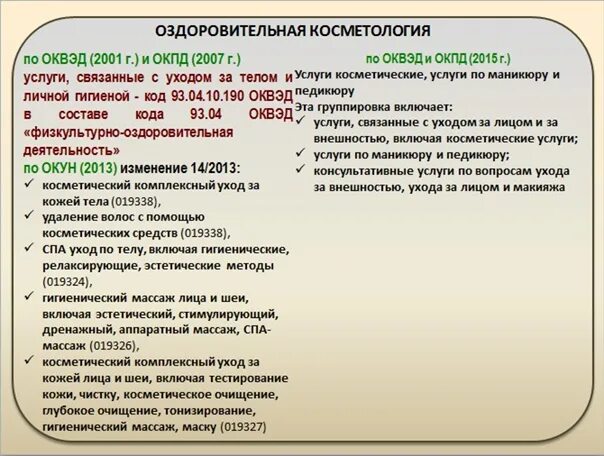 ОЗДОРОВИТЕЛЬНАЯ КОСМЕТОЛОГИЯ

по ОКВЭД (2001 г.) и ОКПД (2007 г.)

услуги, связанные с уходом за телом и личной гигиеной - код 93.04.10.190 ОКВЭД в составе кода 93.04 ОКВЭД «физкультурно-оздоровительная деятельность»

по ОКУН (2013) изменение 14/2013:

✓ косметический комплексный уход за кожей тела (019338),
✓ удаление волос с помощью косметических средств (019338),
✓ СПА уход по телу, включая гигиенические, релаксирующие, эстетические методы (019324),
✓ гигиенический массаж лица и шеи, включая эстетический, стимулирующий, дренажный, аппаратный массаж, СПА-массаж (019326),
✓ косметический комплексный уход за кожей лица и шеи, включая тестирование кожи, чистку, косметическое очищение, глубокое очищение, тонизирование, гигиенический массаж, маску (019327)

по ОКВЭД и ОКПД (2015 г.)

Услуги косметические, услуги по маникюру и педикюру

Эта группировка включает:
✓ услуги, связанные с уходом за лицом и за внешностью, включая косметические услуги;
✓ услуги по маникюру и педикюру;
✓ консультативные услуги по вопросам ухода за внешностью, ухода за лицом и макияжа